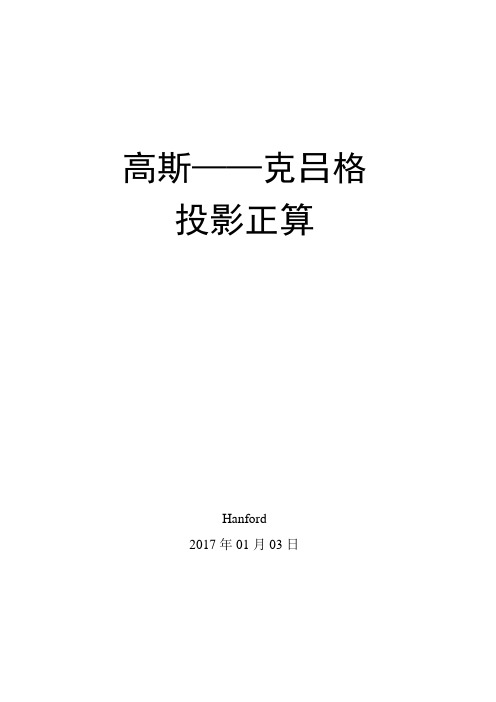 高斯——克吕格
投影正算

Hanford
2017 年 01 月 03 日